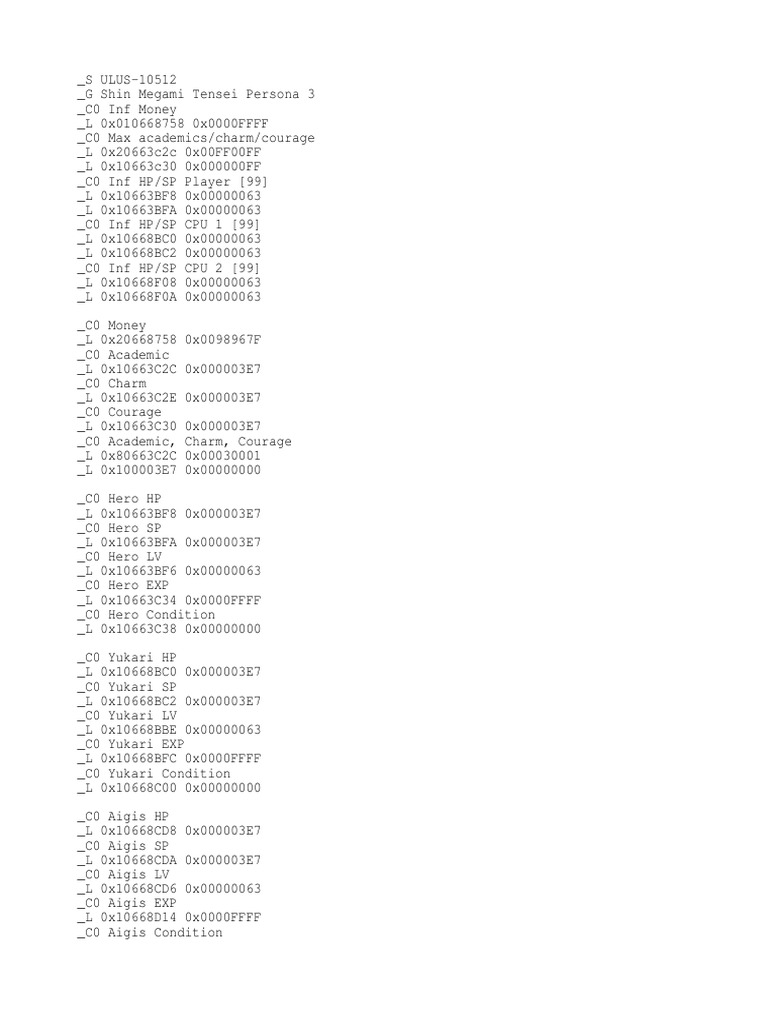 _S ULUS-10512
_G Shin Megami Tensei Persona 3
_C0 Inf Money
_L 0x010668758 0x0000FFFF
_C0 Max academics/charm/courage
_L 0x20663c2c 0x00FF00FF
_L 0x10663c30 0x000000FF
_C0 Inf HP/SP Player [99]
_L 0x10663BF8 0x00000063
_L 0x10663BFA 0x00000063
_C0 Inf HP/SP CPU 1 [99]
_L 0x10668BC0 0x00000063
_L 0x10668BC2 0x00000063
_C0 Inf HP/SP CPU 2 [99]
_L 0x10668F08 0x00000063
_L 0x10668F0A 0x00000063

_C0 Money
_L 0x20668758 0x0098967F
_C0 Academic
_L 0x10663C2C 0x000003E7
_C0 Charm
_L 0x10663C2E 0x000003E7
_C0 Courage
_L 0x10663C30 0x000003E7
_C0 Academic, Charm, Courage
_L 0x80663C2C 0x00030001
_L 0x100003E7 0x00000000

_C0 Hero HP
_L 0x10663BF8 0x000003E7
_C0 Hero SP
_L 0x10663BFA 0x000003E7
_C0 Hero LV
_L 0x10663BF6 0x00000063
_C0 Hero EXP
_L 0x10663C34 0x0000FFFF
_C0 Hero Condition
_L 0x10663C38 0x00000000

_C0 Yukari HP
_L 0x10668BC0 0x000003E7
_C0 Yukari SP
_L 0x10668BC2 0x000003E7
_C0 Yukari LV
_L 0x10668BBE 0x00000063
_C0 Yukari EXP
_L 0x10668BFC 0x0000FFFF
_C0 Yukari Condition
_L 0x10668C00 0x00000000

_C0 Aigis HP
_L 0x10668CD8 0x000003E7
_C0 Aigis SP
_L 0x10668CDA 0x000003E7
_C0 Aigis LV
_L 0x10668CD6 0x00000063
_C0 Aigis EXP
_L 0x10668D14 0x0000FFFF
_C0 Aigis Condition